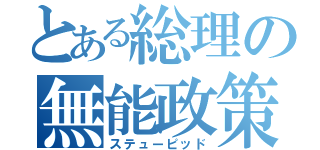 とある総理の
無能政策
ステューピッド